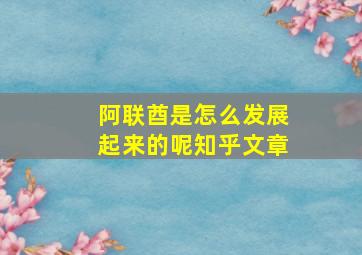 阿联酋是怎么发展起来的呢知乎文章